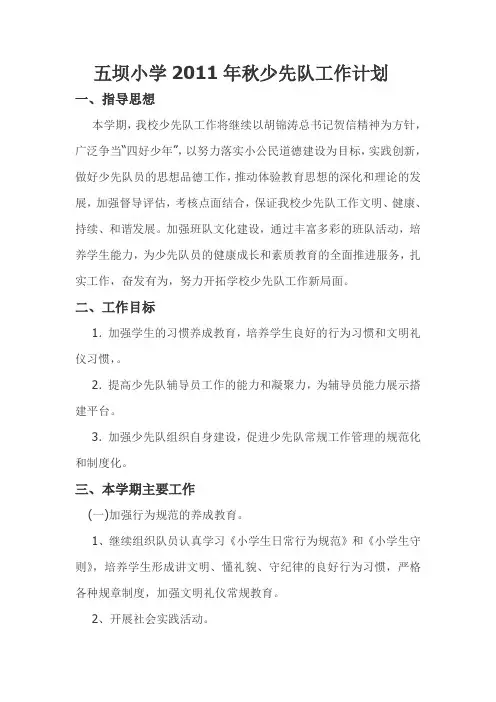 五坝小学 2011 年秋少先队工作计划

一、指导思想

本学期，我校少先队工作将继续以胡锦涛总书记贺信精神为方针，广泛争当“四好少年”，以努力落实小公民道德建设为目标，实践创新，做好少先队员的思想品德工作，推动体验教育思想的深化和理论的发展，加强督导评估，考核点面结合，保证我校少先队工作文明、健康、持续、和谐发展。加强班队文化建设，通过丰富多彩的班队活动，培养学生能力，为少先队员的健康成长和素质教育的全面推进服务，扎实工作，奋发有为，努力开拓学校少先队工作新局面。

二、工作目标

1. 加强学生的习惯养成教育，培养学生良好的行为习惯和文明礼仪习惯，。

2. 提高少先队辅导员工作的能力和凝聚力，为辅导员能力展示搭建平台。

3. 加强少先队组织自身建设，促进少先队常规工作管理的规范化和制度化。

三、本学期主要工作

(一)加强行为规范的养成教育。

1、继续组织队员认真学习《小学生日常行为规范》和《小学生守则》，培养学生形成讲文明、懂礼貌、守纪律的良好行为习惯，严格各种规章制度，加强文明礼仪常规教育。

2、开展社会实践活动。